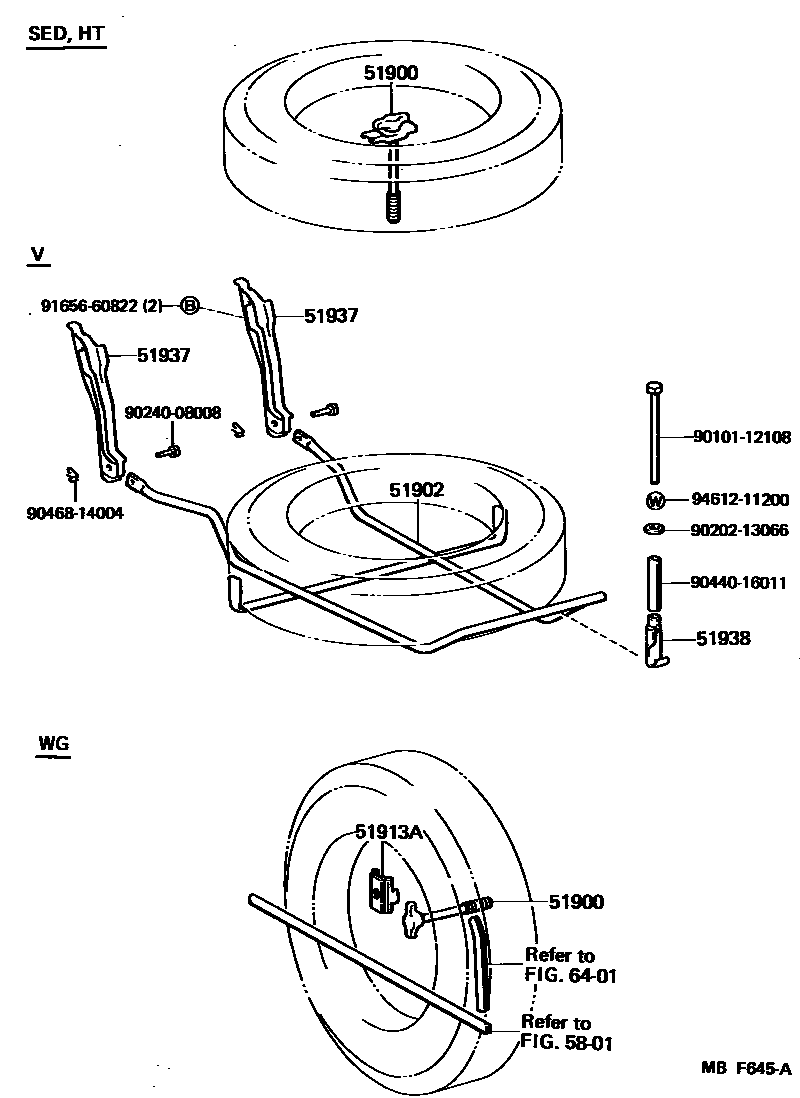 SED, HT

51900

V

91656-60822 (2) B

51937

51937

90240-08008

90468-14004

51902

90101-12108

W 94612-11200

90202-13066

90440-16011

51938

WG

51913A

51900

Refer to FIG. 64-01

Refer to FIG. 58-01

MB F645-A